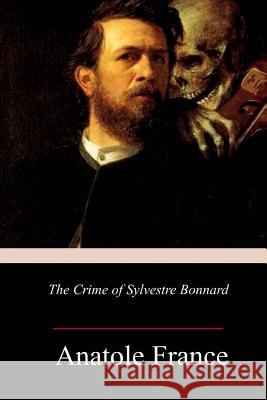 The Crime of Sylvestre Bonnard

Anatole France

Kraina Książek